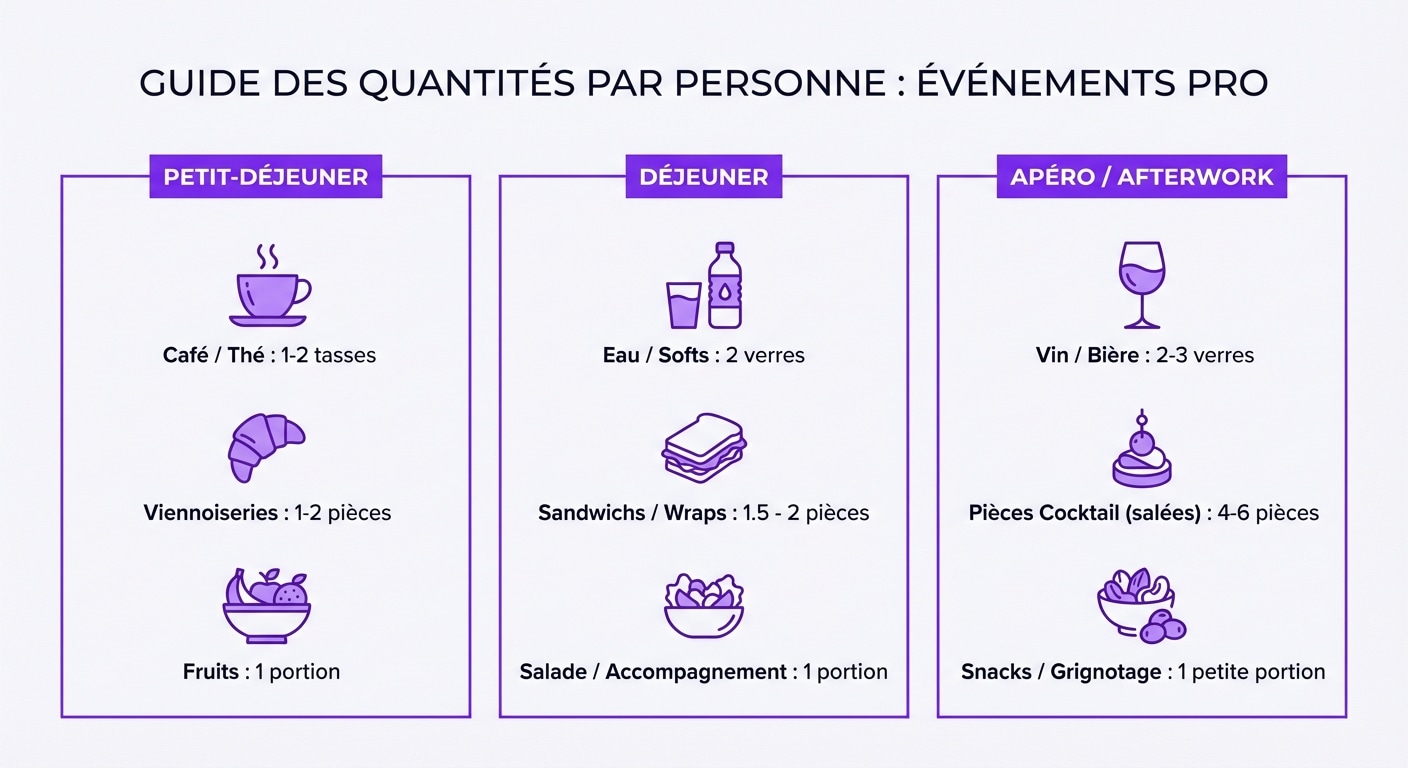 GUIDE DES QUANTITÉS PAR PERSONNE : ÉVÉNEMENTS PRO

PETIT-DÉJEUNER

Café / Thé : 1-2 tasses

Viennoiseries : 1-2 pièces

Fruits : 1 portion

DÉJEUNER

Eau / Softs : 2 verres

Sandwichs / Wraps : 1.5 - 2 pièces

Salade / Accompagnement : 1 portion

APÉRO / AFTERWORK

Vin / Bière : 2-3 verres

Pièces Cocktail (salées) : 4-6 pièces

Snacks / Grignotage : 1 petite portion